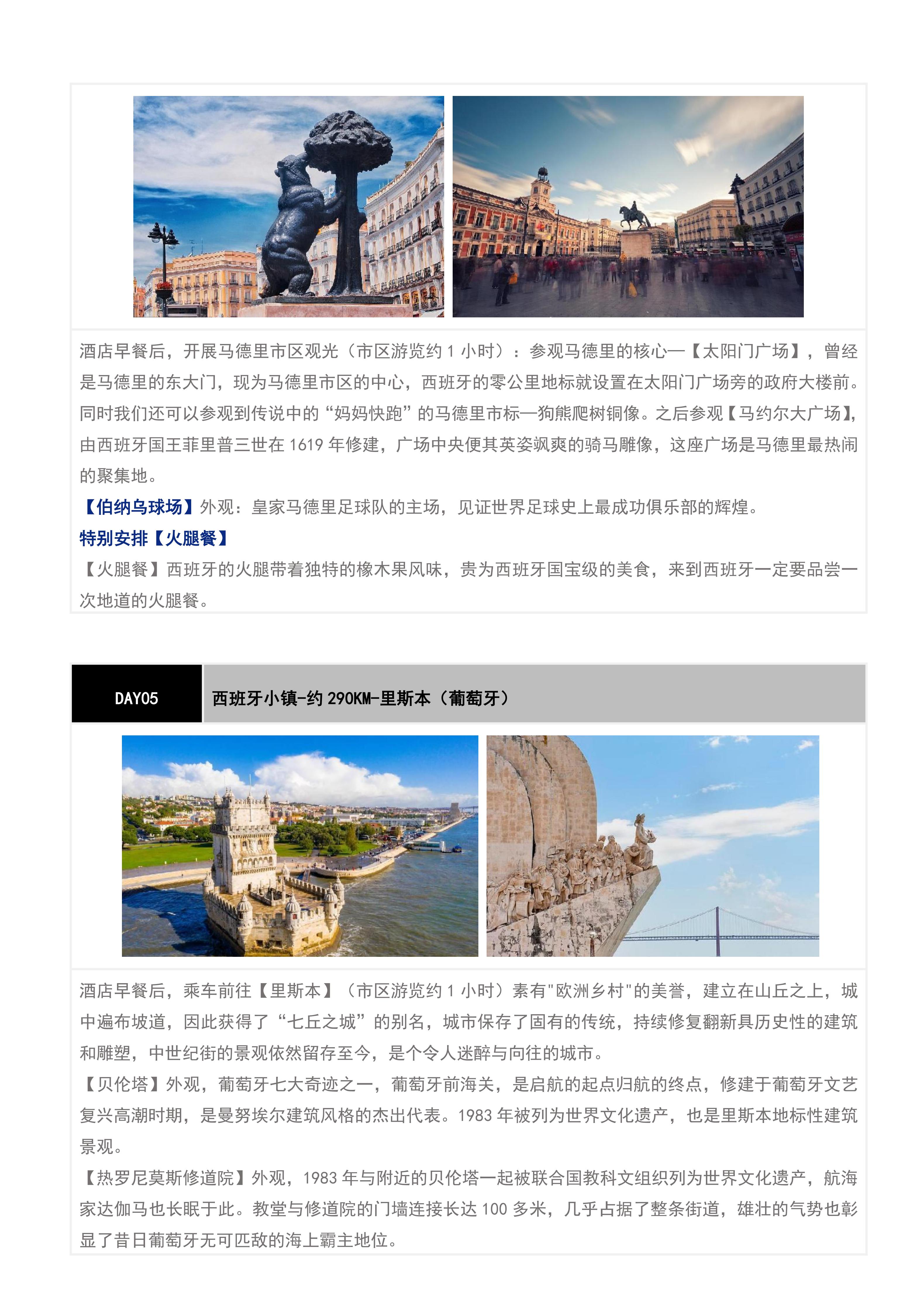 酒店早餐后，开展马德里市区观光（市区游览约 1 小时）：参观马德里的核心—【太阳门广场】，曾经是马德里的东大门，现为马德里市区的中心，西班牙的零公里地标就设置在太阳门广场旁的政府大楼前。同时我们还可以参观到传说中的“妈妈快跑”的马德里市标—狗熊爬树铜像。之后参观【马约尔大广场】，由西班牙国王菲里普三世在 1619 年修建，广场中央便其英姿飒爽的骑马雕像，这座广场是马德里最热闹的聚集地。

【伯纳乌球场】外观：皇家马德里足球队的主场，见证世界足球史上最成功俱乐部的辉煌。

特别安排【火腿餐】

【火腿餐】西班牙的火腿带着独特的橡木果风味，贵为西班牙国宝级的美食，来到西班牙一定要品尝一次地道的火腿餐。

DAY05

西班牙小镇-约 290KM-里斯本（葡萄牙）

酒店早餐后，乘车前往【里斯本】（市区游览约 1 小时）素有"欧洲乡村"的美誉，建立在山丘之上，城中遍布坡道，因此获得了“七丘之城”的别名，城市保存了固有的传统，持续修复翻新具历史性的建筑和雕塑，中世纪街的景观依然留存至今，是个令人迷醉与向往的城市。

【贝伦塔】外观，葡萄牙七大奇迹之一，葡萄牙前海关，是启航的起点归航的终点，修建于葡萄牙文艺复兴高潮时期，是曼努埃尔建筑风格的杰出代表。1983 年被列为世界文化遗产，也是里斯本地标性建筑景观。

【热罗尼莫斯修道院】外观，1983 年与附近的贝伦塔一起被联合国教科文组织列为世界文化遗产，航海家达伽马也长眠于此。教堂与修道院的门墙连接长达 100 多米，几乎占据了整条街道，雄壮的气势也彰显了昔日葡萄牙无可匹敌的海上霸主地位。